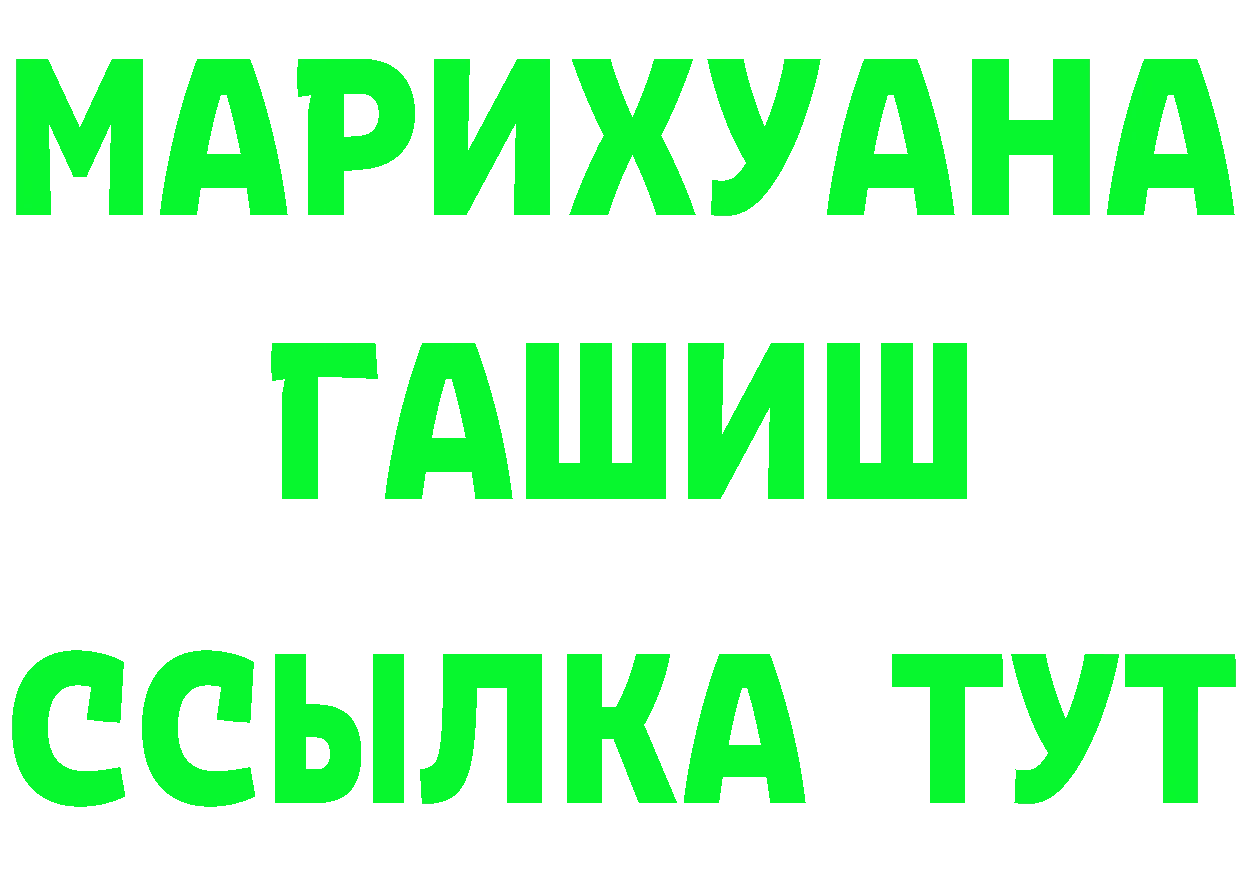 МАРИХУАНА
ГАШИШ
ССЫЛКА ТУТ